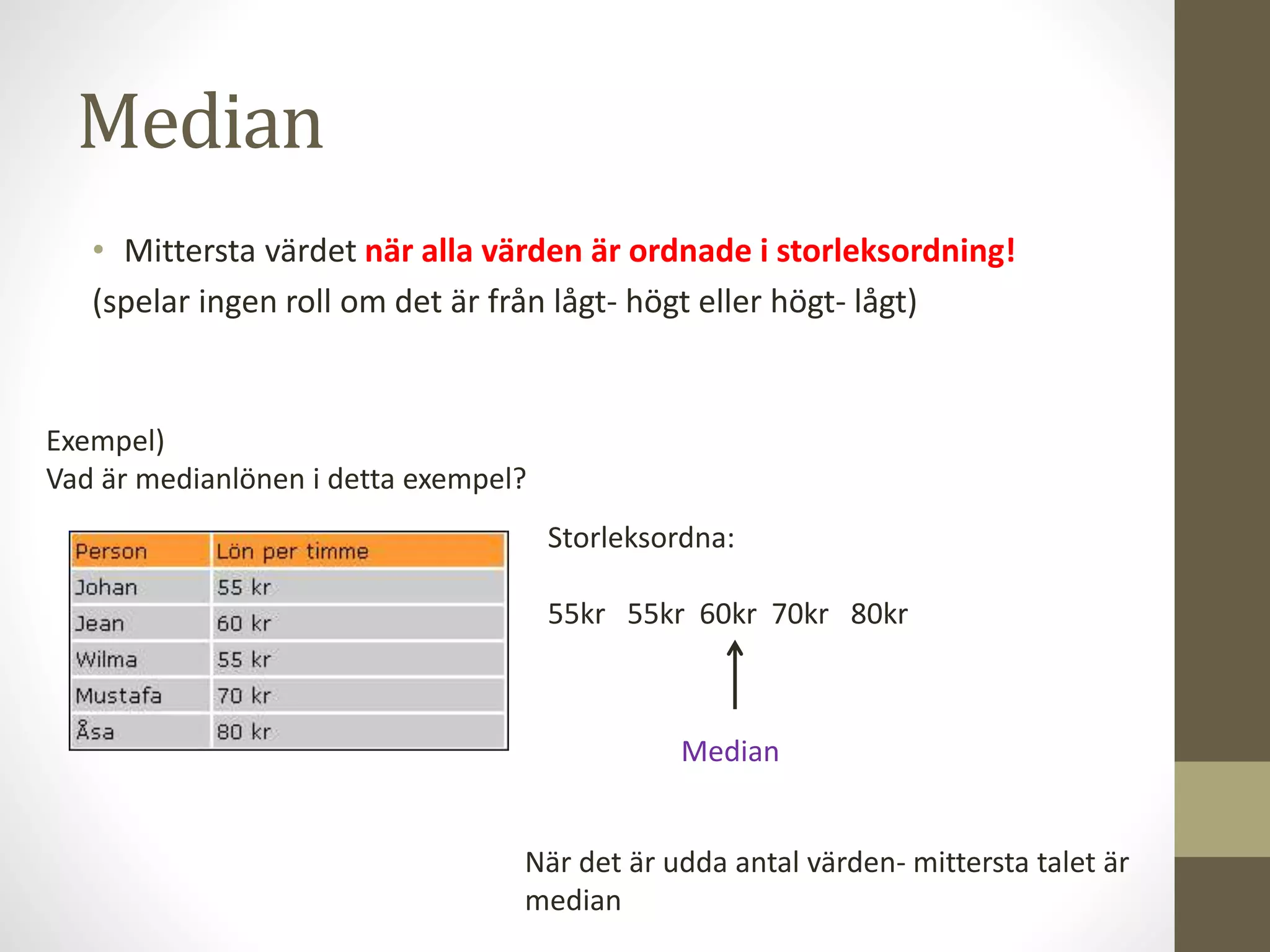 Median

• Mittersta värdet när alla värden är ordnade i storleksordning!
(spelar ingen roll om det är från lågt- högt eller högt- lågt)

Exempel)
Vad är medianlönen i detta exempel?

| Person | Lön per timme |
|---|---|
| Johan | 55 kr |
| Jean | 60 kr |
| Wilma | 55 kr |
| Mustafa | 70 kr |
| Åsa | 80 kr |

Storleksordna:

55kr 55kr 60kr 70kr 80kr

Median

När det är udda antal värden- mittersta talet är median